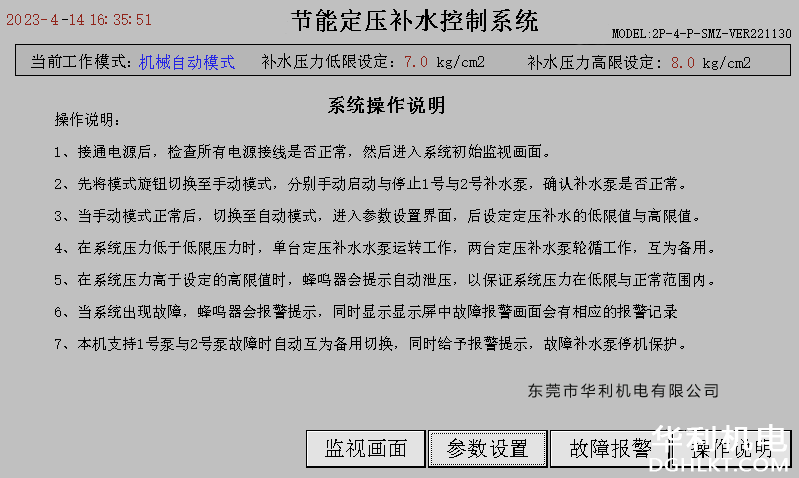 2023-4-14 16:35:51

节能定压补水控制系统

MODEL:2P-4-P-SMZ-VER221130

当前工作模式: 机械自动模式　补水压力低限设定: 7.0 kg/cm2　补水压力高限设定: 8.0 kg/cm2

系统操作说明

操作说明:

1、接通电源后，检查所有电源接线是否正常，然后进入系统初始监视画面。

2、先将模式旋钮切换至手动模式，分别手动启动与停止1号与2号补水泵，确认补水泵是否正常。

3、当手动模式正常后，切换至自动模式，进入参数设置界面，后设定定压补水的低限值与高限值。

4、在系统压力低于低限压力时，单台定压补水水泵运转工作，两台定压补水泵轮循工作，互为备用。

5、在系统压力高于设定的高限值时，蜂鸣器会提示自动泄压，以保证系统压力在低限与正常范围内。

6、当系统出现故障，蜂鸣器会报警提示，同时显示显示屏中故障报警画面会有相应的报警记录

7、本机支持1号泵与2号泵故障时自动互为备用切换，同时给予报警提示，故障补水泵停机保护。

东莞市华利机电有限公司

监视画面　参数设置　故障报警　操作说明

华利机电
DGHLKT.COM